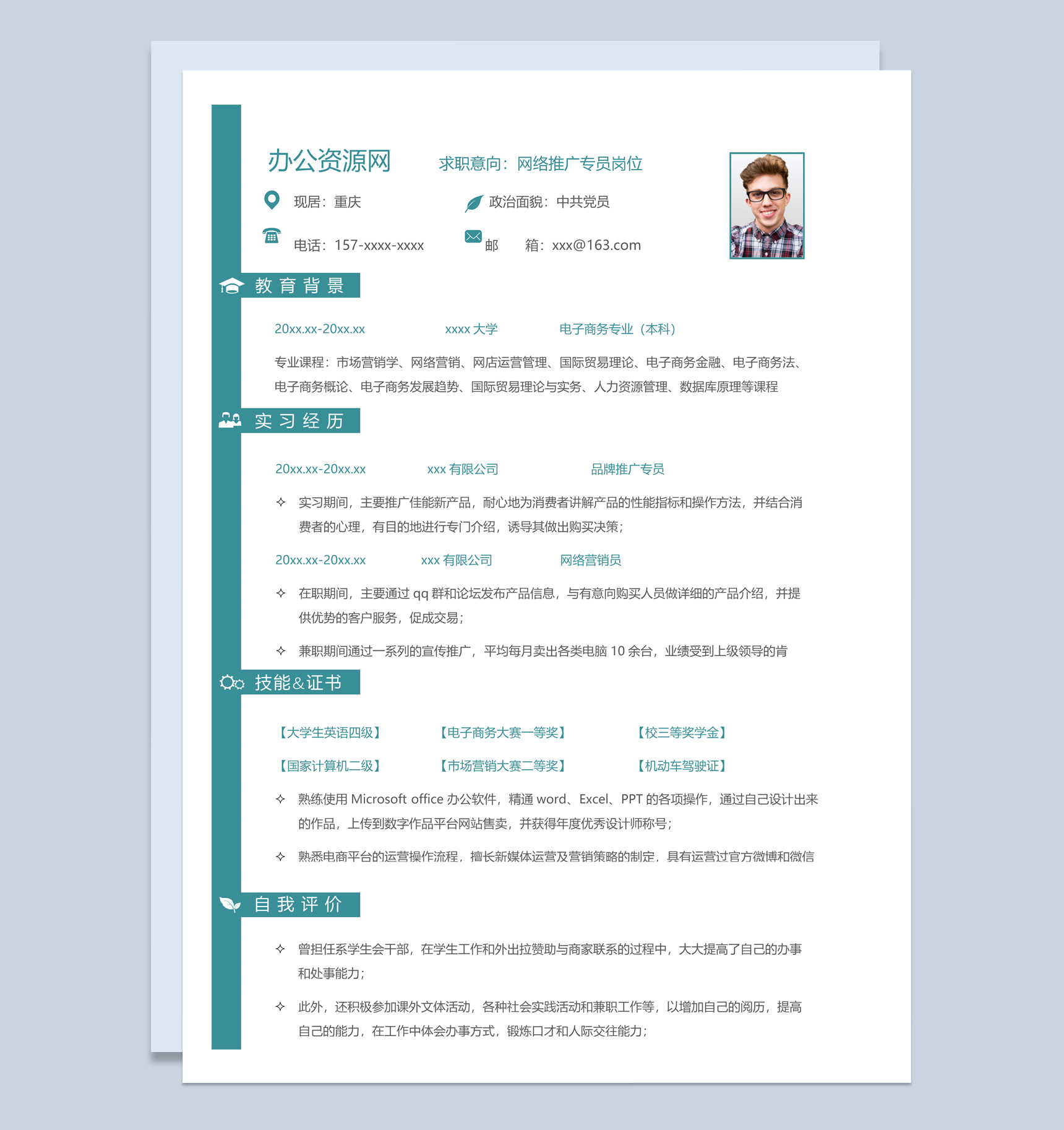 办公资源网 求职意向：网络推广专员岗位

现居：重庆 政治面貌：中共党员

电话：157-xxxx-xxxx 邮 箱：xxx@163.com

教育背景

20xx.xx-20xx.xx xxxx大学 电子商务专业（本科）

专业课程：市场营销学、网络营销、网店运营管理、国际贸易理论、电子商务金融、电子商务法、电子商务概论、电子商务发展趋势、国际贸易理论与实务、人力资源管理、数据库原理等课程

实习经历

20xx.xx-20xx.xx xxx有限公司 品牌推广专员

✧ 实习期间，主要推广佳能新产品，耐心地为消费者讲解产品的性能指标和操作方法，并结合消费者的心理，有目的地进行专门介绍，诱导其做出购买决策；

20xx.xx-20xx.xx xxx有限公司 网络营销员

✧ 在职期间，主要通过qq群和论坛发布产品信息，与有意向购买人员做详细的产品介绍，并提供优势的客户服务，促成交易；

✧ 兼职期间通过一系列的宣传推广，平均每月卖出各类电脑10余台，业绩受到上级领导的肯

技能&证书

【大学生英语四级】 【电子商务大赛一等奖】 【校三等奖学金】

【国家计算机二级】 【市场营销大赛二等奖】 【机动车驾驶证】

✧ 熟练使用Microsoft office办公软件，精通word、Excel、PPT的各项操作，通过自己设计出来的作品，上传到数字作品平台网站售卖，并获得年度优秀设计师称号；

✧ 熟悉电商平台的运营操作流程，擅长新媒体运营及营销策略的制定，具有运营过官方微博和微信

自我评价

✧ 曾担任系学生会干部，在学生工作和外出拉赞助与商家联系的过程中，大大提高了自己的办事和处事能力；

✧ 此外，还积极参加课外文体活动，各种社会实践活动和兼职工作等，以增加自己的阅历，提高自己的能力，在工作中体会办事方式，锻炼口才和人际交往能力；